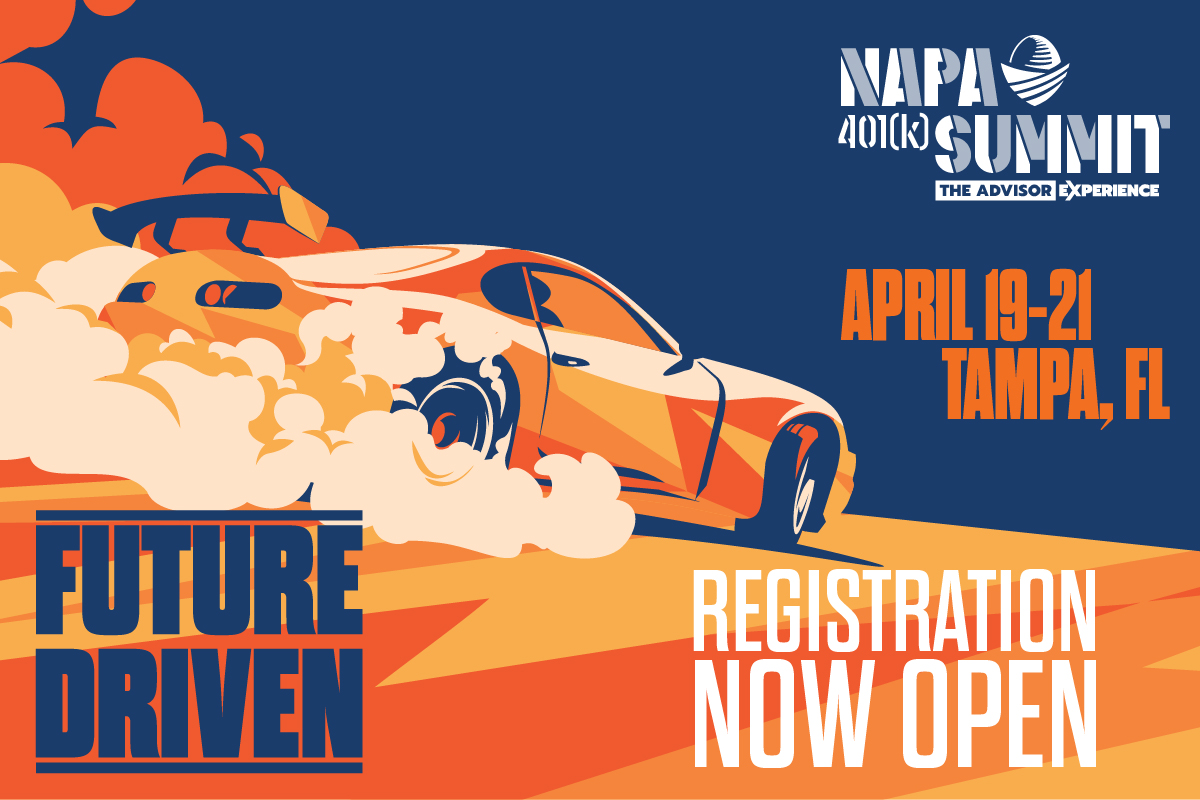 NAPA 401(k) SUMMIT
THE ADVISOR EXPERIENCE

APRIL 19-21
TAMPA, FL

FUTURE DRIVEN

REGISTRATION NOW OPEN